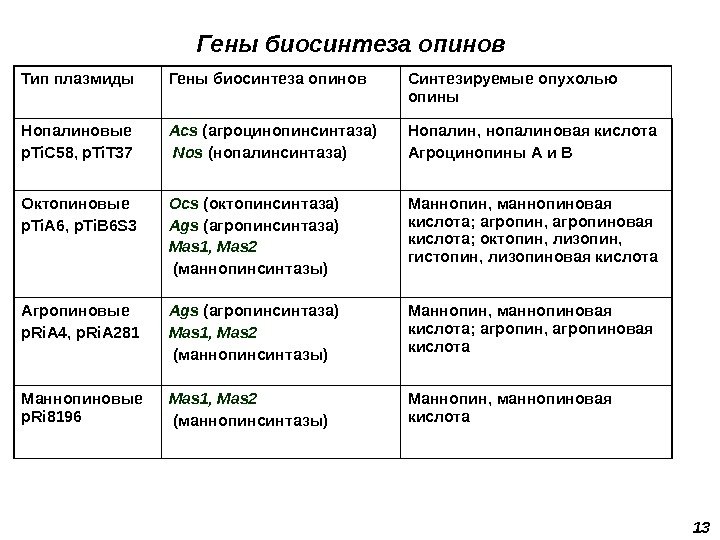 Гены биосинтеза опинов

| Тип плазмиды | Гены биосинтеза опинов | Синтезируемые опухолью опины |
|---|---|---|
| Нопалиновые pTiC58, pTiT37 | Acs (агроцинопинсинтаза) Nos (нопалинсинтаза) | Нопалин, нопалиновая кислота Агроцинопины А и В |
| Октопиновые pTiA6, pTiB6S3 | Ocs (октопинсинтаза) Ags (агропинсинтаза) Mas1, Mas2 (маннопинсинтазы) | Маннопин, маннопиновая кислота; агропин, агропиновая кислота; октопин, лизопин, гистопин, лизопиновая кислота |
| Агропиновые pRiA4, pRiA281 | Ags (агропинсинтаза) Mas1, Mas2 (маннопинсинтазы) | Маннопин, маннопиновая кислота; агропин, агропиновая кислота |
| Маннопиновые pRi8196 | Mas1, Mas2 (маннопинсинтазы) | Маннопин, маннопиновая кислота |

13